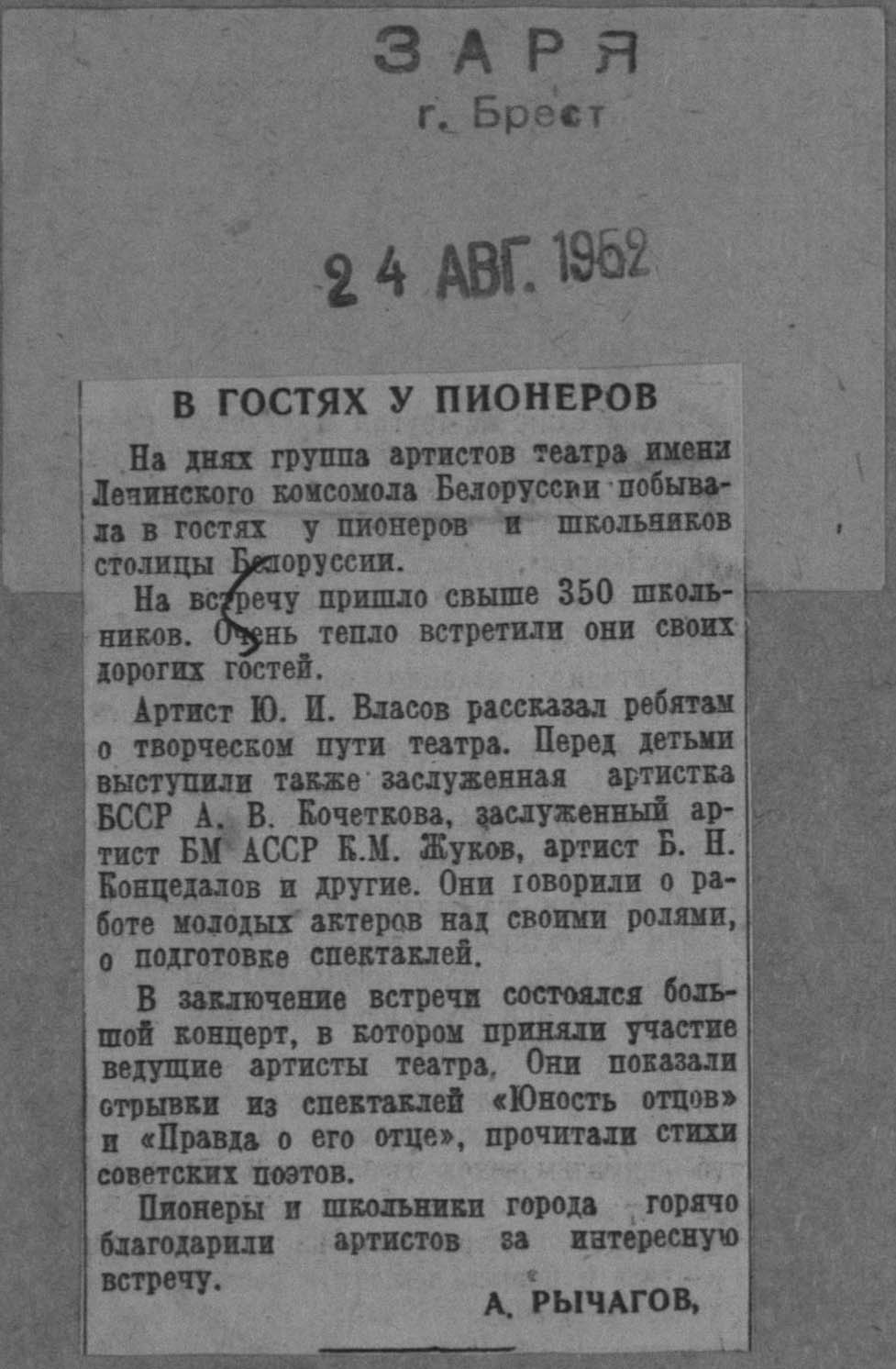 ЗАРЯ
г. Брест

24 АВГ. 1952

В ГОСТЯХ У ПИОНЕРОВ

На днях группа артистов театра имени Ленинского комсомола Белоруссии побывала в гостях у пионеров и школьников столицы Белоруссии.

На встречу пришло свыше 350 школьников. Очень тепло встретили они своих дорогих гостей.

Артист Ю. И. Власов рассказал ребятам о творческом пути театра. Перед детьми выступили также заслуженная артистка БССР А. В. Кочеткова, заслуженный артист БМ АССР К.М. Жуков, артист Б. Н. Концедалов и другие. Они говорили о работе молодых актеров над своими ролями, о подготовке спектаклей.

В заключение встречи состоялся большой концерт, в котором приняли участие ведущие артисты театра. Они показали отрывки из спектаклей «Юность отцов» и «Правда о его отце», прочитали стихи советских поэтов.

Пионеры и школьники города горячо благодарили артистов за интересную встречу.

А. РЫЧАГОВ,